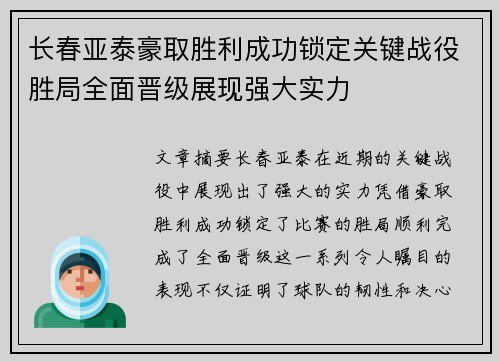 长春亚泰豪取胜利成功锁定关键战役胜局全面晋级展现强大实力

文章摘要长春亚泰在近期的关键战役中展现出了强大的实力凭借豪取胜利成功锁定了比赛的胜局顺利完成了全面晋级这一系列令人瞩目的表现不仅证明了球队的韧性和决心